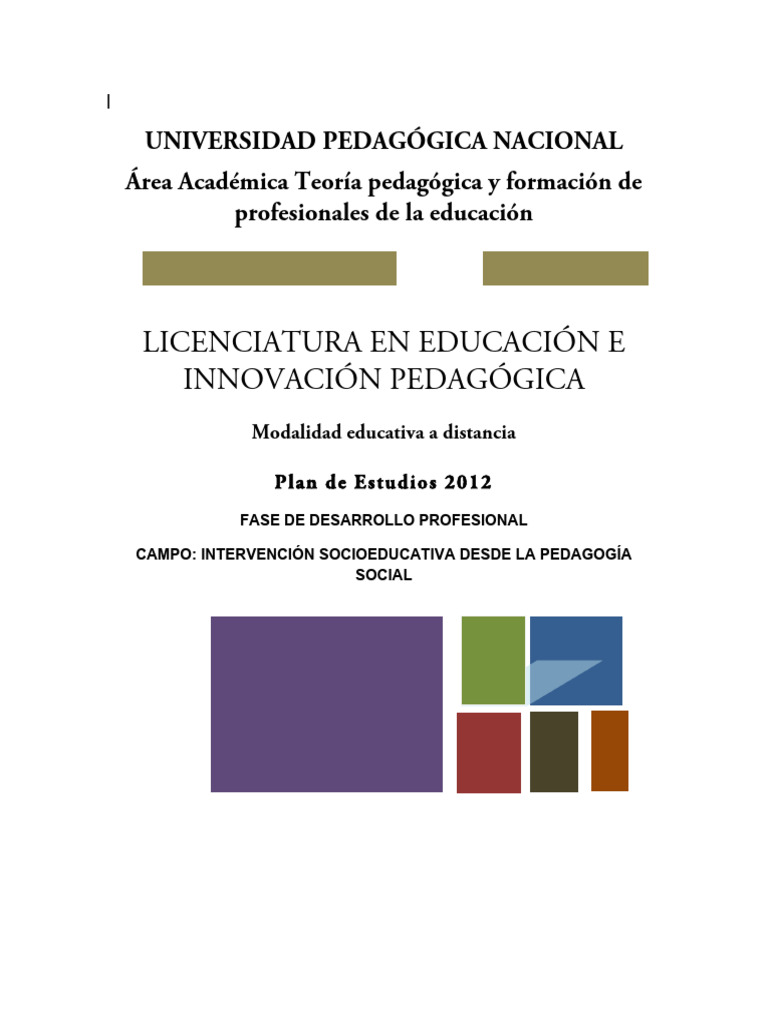 UNIVERSIDAD PEDAGÓGICA NACIONAL

Área Académica Teoría pedagógica y formación de profesionales de la educación

LICENCIATURA EN EDUCACIÓN E INNOVACIÓN PEDAGÓGICA

Modalidad educativa a distancia

Plan de Estudios 2012

FASE DE DESARROLLO PROFESIONAL

CAMPO: INTERVENCIÓN SOCIOEDUCATIVA DESDE LA PEDAGOGÍA SOCIAL